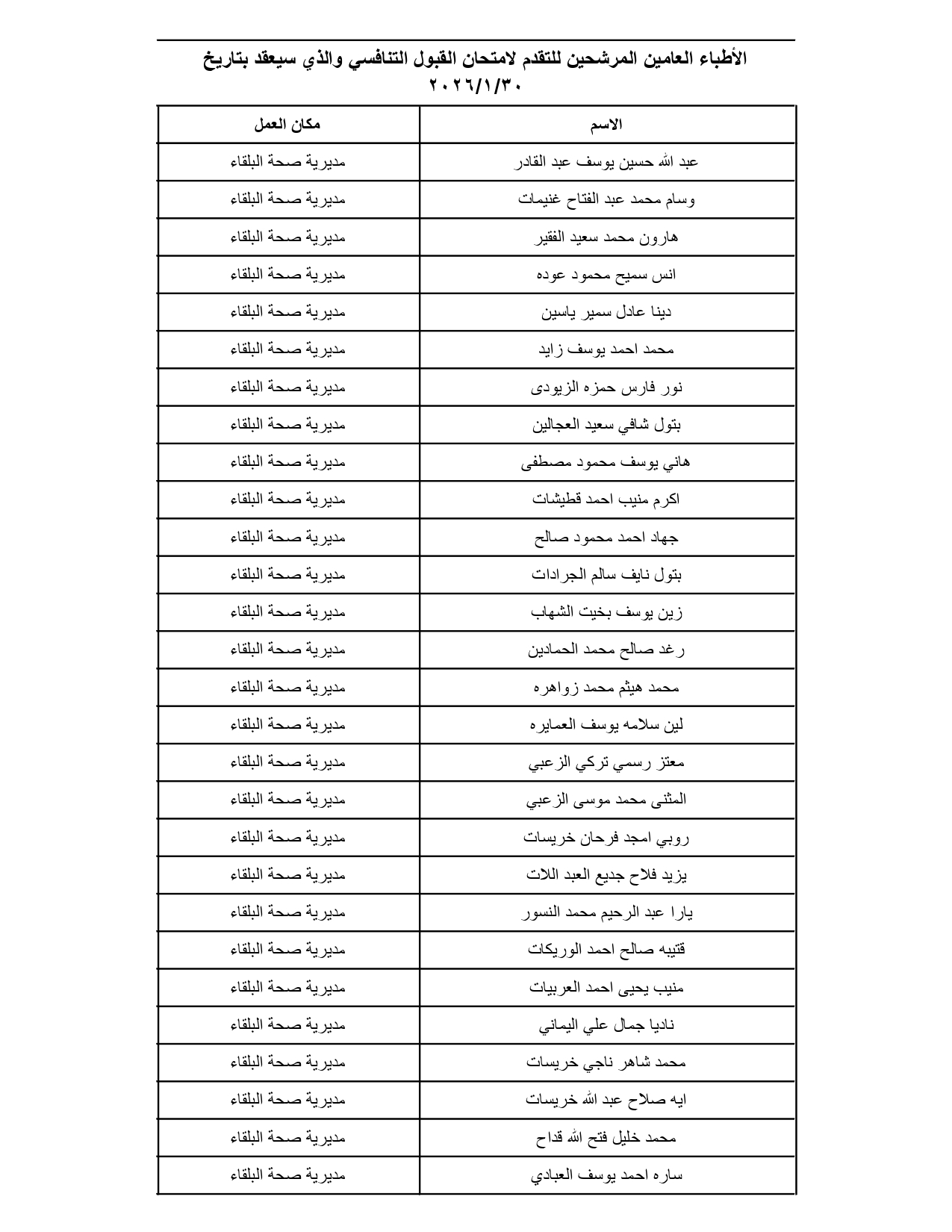 الأطباء العامين المرشحين للتقدم لامتحان القبول التنافسي والذي سيعقد بتاريخ ٢٠٢٦/١/٣٠

| الاسم | مكان العمل |
|---|---|
| عبد الله حسين يوسف عبد القادر | مديرية صحة البلقاء |
| وسام محمد عبد الفتاح غنيمات | مديرية صحة البلقاء |
| هارون محمد سعيد الفقير | مديرية صحة البلقاء |
| انس سميح محمود عوده | مديرية صحة البلقاء |
| دينا عادل سمير ياسين | مديرية صحة البلقاء |
| محمد احمد يوسف زايد | مديرية صحة البلقاء |
| نور فارس حمزه الزيودى | مديرية صحة البلقاء |
| بتول شافي سعيد العجالين | مديرية صحة البلقاء |
| هاني يوسف محمود مصطفى | مديرية صحة البلقاء |
| اكرم منيب احمد قطيشات | مديرية صحة البلقاء |
| جهاد احمد محمود صالح | مديرية صحة البلقاء |
| بتول نايف سالم الجرادات | مديرية صحة البلقاء |
| زين يوسف بخيت الشهاب | مديرية صحة البلقاء |
| رغد صالح محمد الحمادين | مديرية صحة البلقاء |
| محمد هيثم محمد زواهره | مديرية صحة البلقاء |
| لين سلامه يوسف العمايره | مديرية صحة البلقاء |
| معتز رسمي تركي الزعبي | مديرية صحة البلقاء |
| المثنى محمد موسى الزعبي | مديرية صحة البلقاء |
| روبي امجد فرحان خريسات | مديرية صحة البلقاء |
| يزيد فلاح جديع العبد اللات | مديرية صحة البلقاء |
| يارا عبد الرحيم محمد النسور | مديرية صحة البلقاء |
| قتيبه صالح احمد الوريكات | مديرية صحة البلقاء |
| منيب يحيى احمد العربيات | مديرية صحة البلقاء |
| ناديا جمال علي اليماني | مديرية صحة البلقاء |
| محمد شاهر ناجي خريسات | مديرية صحة البلقاء |
| ايه صلاح عبد الله خريسات | مديرية صحة البلقاء |
| محمد خليل فتح الله قداح | مديرية صحة البلقاء |
| ساره احمد يوسف العبادي | مديرية صحة البلقاء |